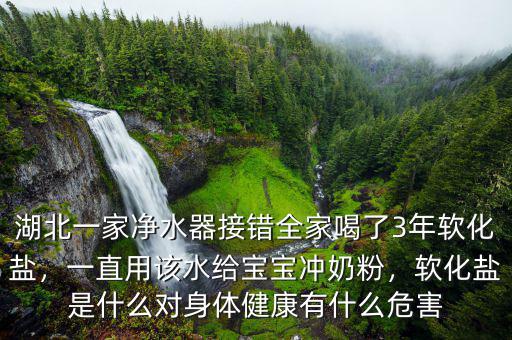 湖北一家净水器接错全家喝了3年软化盐，一直用该水给宝宝冲奶粉，软化盐是什么对身体健康有什么危害